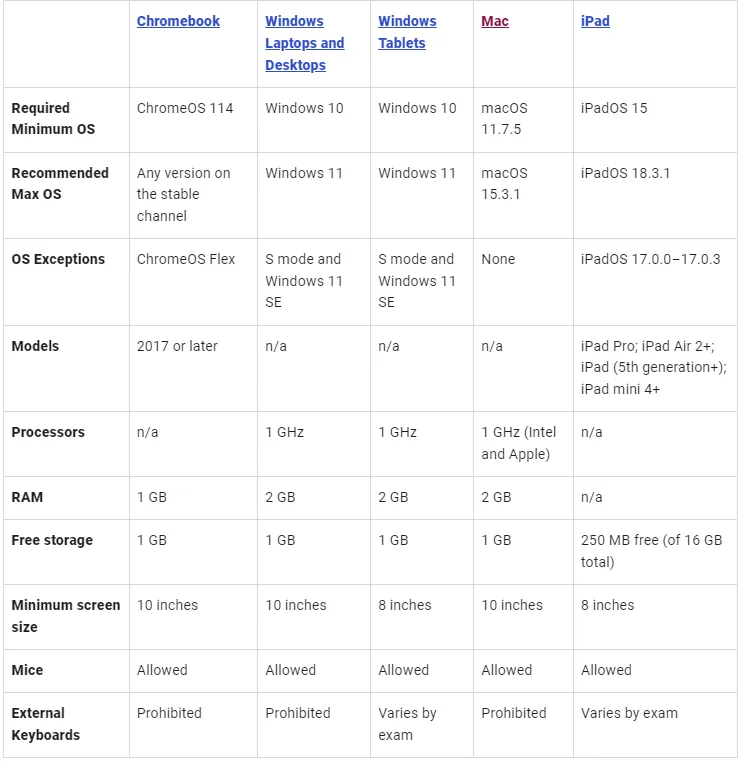 | | Chromebook | Windows Laptops and Desktops | Windows Tablets | Mac | iPad |
|---|---|---|---|---|---|
| Required Minimum OS | ChromeOS 114 | Windows 10 | Windows 10 | macOS 11.7.5 | iPadOS 15 |
| Recommended Max OS | Any version on the stable channel | Windows 11 | Windows 11 | macOS 15.3.1 | iPadOS 18.3.1 |
| OS Exceptions | ChromeOS Flex | S mode and Windows 11 SE | S mode and Windows 11 SE | None | iPadOS 17.0.0–17.0.3 |
| Models | 2017 or later | n/a | n/a | n/a | iPad Pro; iPad Air 2+; iPad (5th generation+); iPad mini 4+ |
| Processors | n/a | 1 GHz | 1 GHz | 1 GHz (Intel and Apple) | n/a |
| RAM | 1 GB | 2 GB | 2 GB | 2 GB | n/a |
| Free storage | 1 GB | 1 GB | 1 GB | 1 GB | 250 MB free (of 16 GB total) |
| Minimum screen size | 10 inches | 10 inches | 8 inches | 10 inches | 8 inches |
| Mice | Allowed | Allowed | Allowed | Allowed | Allowed |
| External Keyboards | Prohibited | Prohibited | Varies by exam | Prohibited | Varies by exam |